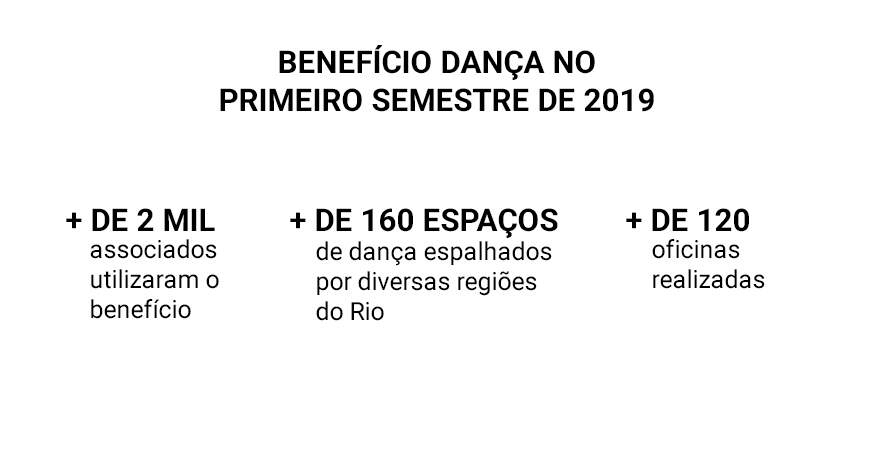 BENEFÍCIO DANÇA NO PRIMEIRO SEMESTRE DE 2019

+ DE 2 MIL
associados utilizaram o benefício

+ DE 160 ESPAÇOS
de dança espalhados por diversas regiões do Rio

+ DE 120
oficinas realizadas